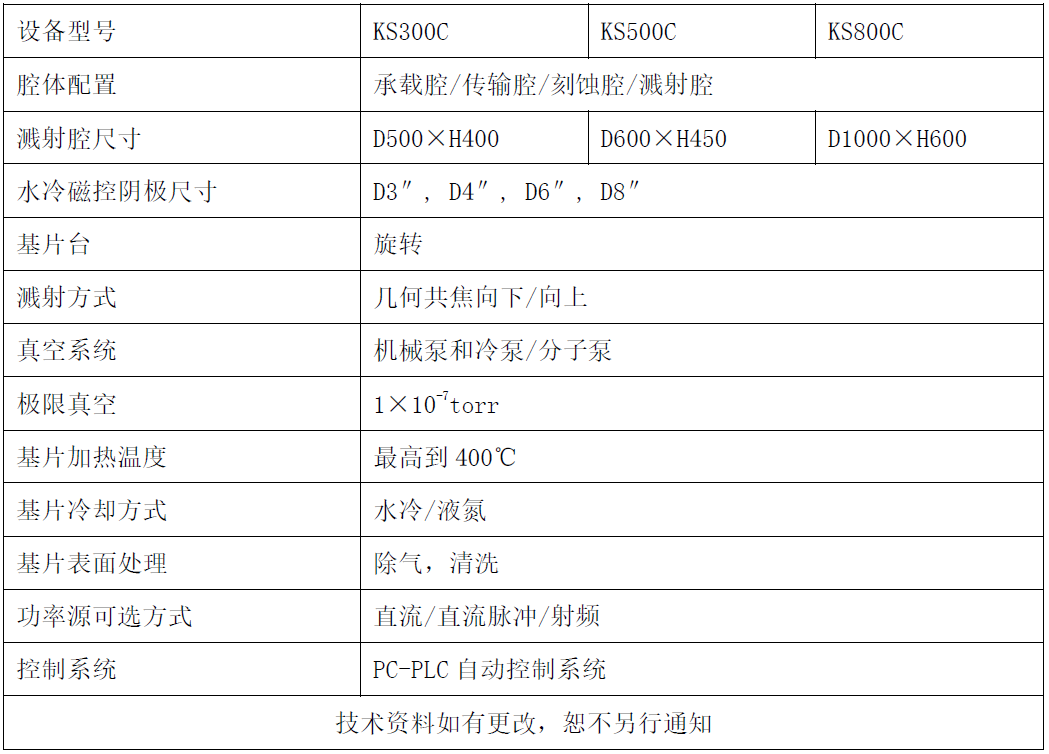 | 设备型号 | KS300C | KS500C | KS800C |
|---|---|---|---|
| 腔体配置 | 承载腔/传输腔/刻蚀腔/溅射腔 | | |
| 溅射腔尺寸 | D500×H400 | D600×H450 | D1000×H600 |
| 水冷磁控阴极尺寸 | D3″, D4″, D6″, D8″ | | |
| 基片台 | 旋转 | | |
| 溅射方式 | 几何共焦向下/向上 | | |
| 真空系统 | 机械泵和冷泵/分子泵 | | |
| 极限真空 | $1\times10^{-7}$torr | | |
| 基片加热温度 | 最高到 400℃ | | |
| 基片冷却方式 | 水冷/液氮 | | |
| 基片表面处理 | 除气，清洗 | | |
| 功率源可选方式 | 直流/直流脉冲/射频 | | |
| 控制系统 | PC-PLC 自动控制系统 | | |
| 技术资料如有更改，恕不另行通知 | | | |